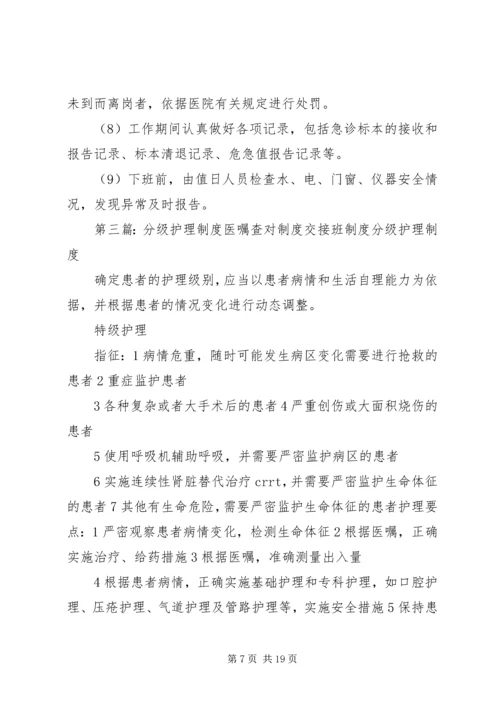 未到而离岗者，依据医院有关规定进行处罚。

（8）工作期间认真做好各项记录，包括急诊标本的接收和报告记录、标本清退记录、危急值报告记录等。

（9）下班前，由值日人员检查水、电、门窗、仪器安全情况，发现异常及时报告。

第三篇：分级护理制度医嘱查对制度交接班制度分级护理制度

确定患者的护理级别，应当以患者病情和生活自理能力为依据，并根据患者的情况变化进行动态调整。

特级护理

指征：1病情危重，随时可能发生病区变化需要进行抢救的患者2重症监护患者

3各种复杂或者大手术后的患者4严重创伤或大面积烧伤的患者

5使用呼吸机辅助呼吸，并需要严密监护病区的患者

6实施连续性肾脏替代治疗crrt，并需要严密监护生命体征的患者7其他有生命危险，需要严密监护生命体征的患者护理要点：1严密观察患者病情变化，检测生命体征2根据医嘱，正确实施治疗、给药措施3根据医嘱，准确测量出入量

4根据患者病情，正确实施基础护理和专科护理，如口腔护理、压疮护理、气道护理及管路护理等，实施安全措施5保持患

第7页 共19页